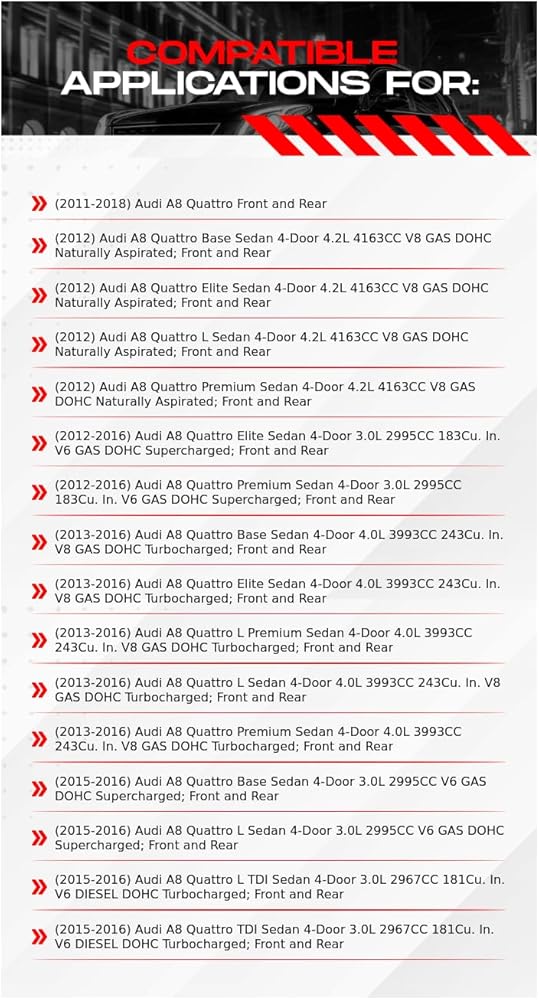 COMPATIBLE APPLICATIONS FOR:

(2011-2018) Audi A8 Quattro Front and Rear

(2012) Audi A8 Quattro Base Sedan 4-Door 4.2L 4163CC V8 GAS DOHC Naturally Aspirated; Front and Rear

(2012) Audi A8 Quattro Elite Sedan 4-Door 4.2L 4163CC V8 GAS DOHC Naturally Aspirated; Front and Rear

(2012) Audi A8 Quattro L Sedan 4-Door 4.2L 4163CC V8 GAS DOHC Naturally Aspirated; Front and Rear

(2012) Audi A8 Quattro Premium Sedan 4-Door 4.2L 4163CC V8 GAS DOHC Naturally Aspirated; Front and Rear

(2012-2016) Audi A8 Quattro Elite Sedan 4-Door 3.0L 2995CC 183Cu. In. V6 GAS DOHC Supercharged; Front and Rear

(2012-2016) Audi A8 Quattro Premium Sedan 4-Door 3.0L 2995CC 183Cu. In. V6 GAS DOHC Supercharged; Front and Rear

(2013-2016) Audi A8 Quattro Base Sedan 4-Door 4.0L 3993CC 243Cu. In. V8 GAS DOHC Turbocharged; Front and Rear

(2013-2016) Audi A8 Quattro Elite Sedan 4-Door 4.0L 3993CC 243Cu. In. V8 GAS DOHC Turbocharged; Front and Rear

(2013-2016) Audi A8 Quattro L Premium Sedan 4-Door 4.0L 3993CC 243Cu. In. V8 GAS DOHC Turbocharged; Front and Rear

(2013-2016) Audi A8 Quattro L Sedan 4-Door 4.0L 3993CC 243Cu. In. V8 GAS DOHC Turbocharged; Front and Rear

(2013-2016) Audi A8 Quattro Premium Sedan 4-Door 4.0L 3993CC 243Cu. In. V8 GAS DOHC Turbocharged; Front and Rear

(2015-2016) Audi A8 Quattro Base Sedan 4-Door 3.0L 2995CC V6 GAS DOHC Supercharged; Front and Rear

(2015-2016) Audi A8 Quattro L Sedan 4-Door 3.0L 2995CC V6 GAS DOHC Supercharged; Front and Rear

(2015-2016) Audi A8 Quattro L TDI Sedan 4-Door 3.0L 2967CC 181Cu. In. V6 DIESEL DOHC Turbocharged; Front and Rear

(2015-2016) Audi A8 Quattro TDI Sedan 4-Door 3.0L 2967CC 181Cu. In. V6 DIESEL DOHC Turbocharged; Front and Rear